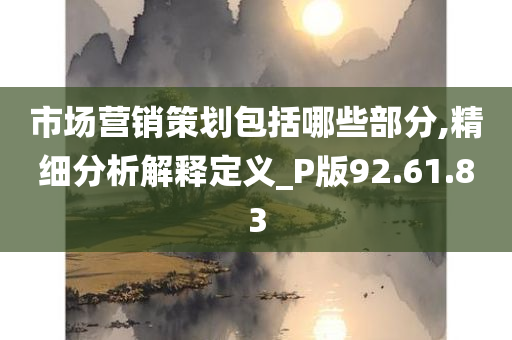 市场营销策划包括哪些部分,精细分析解释定义_P版92.61.83